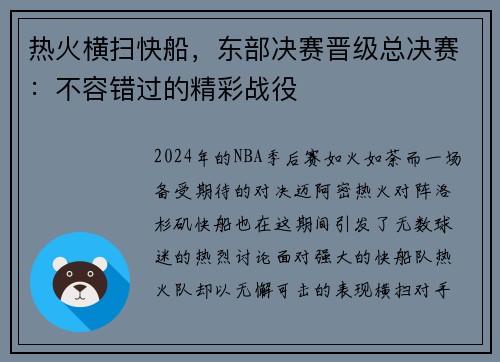 热火横扫快船，东部决赛晋级总决赛：不容错过的精彩战役

2024年的NBA季后赛如火如荼而一场备受期待的对决迈阿密热火对阵洛杉矶快船也在这期间引发了无数球迷的热烈讨论面对强大的快船队热火队却以无懈可击的表现横扫对手